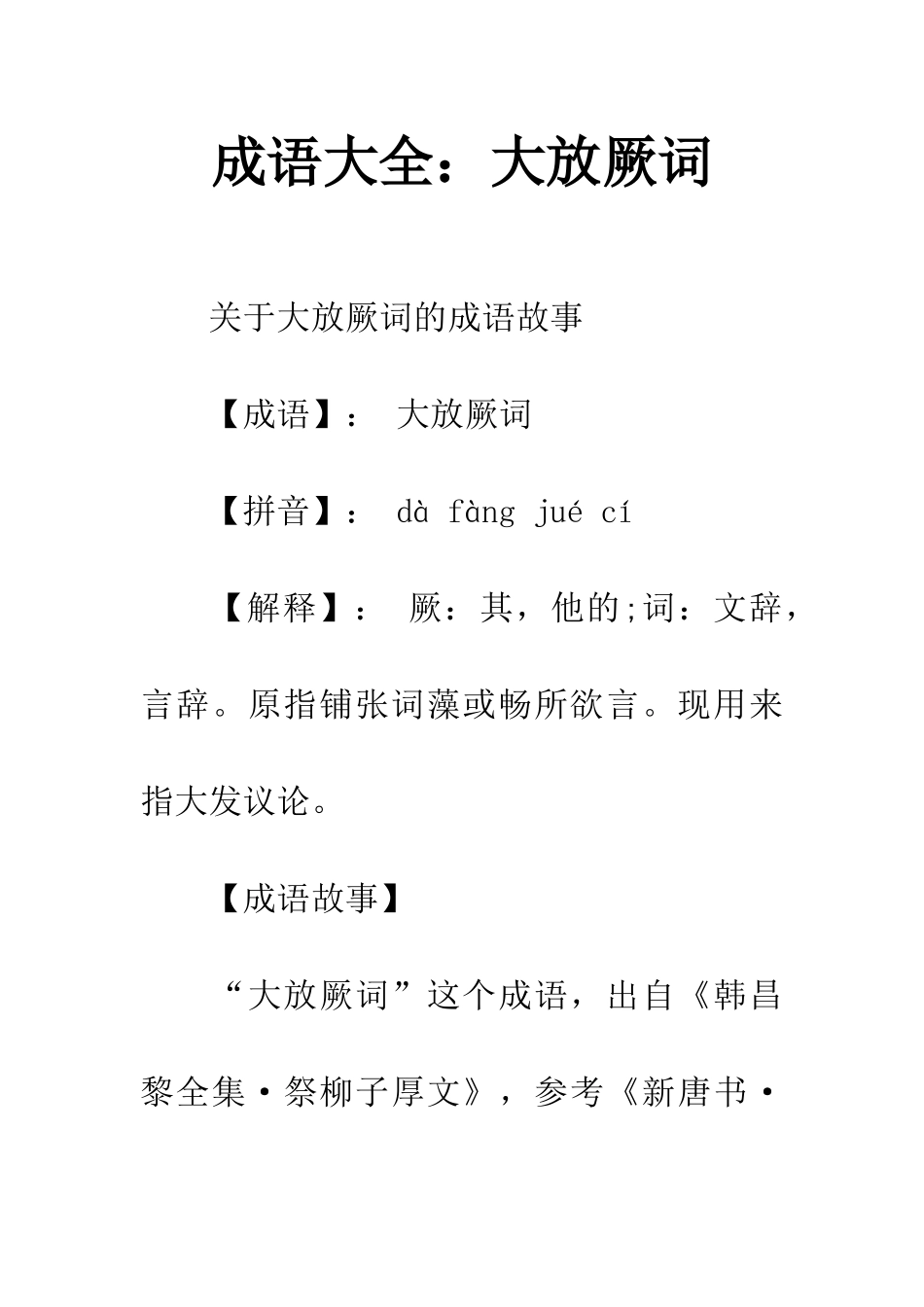 成语大全：大放厥词

关于大放厥词的成语故事

【成语】：　大放厥词

【拼音】：　dà fàng jué cí

【解释】：　厥：其，他的;词：文辞，言辞。原指铺张词藻或畅所欲言。现用来指大发议论。

【成语故事】

“大放厥词”这个成语，出自《韩昌黎全集·祭柳子厚文》，参考《新唐书·